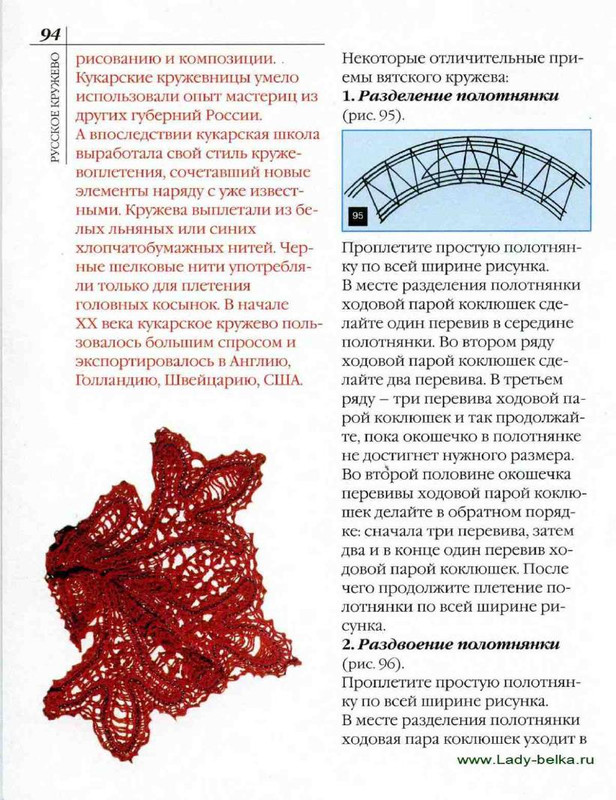 94

РУССКОЕ КРУЖЕВО

рисованию и композиции.
Кукарские кружевницы умело использовали опыт мастериц из других губерний России.
А впоследствии кукарская школа выработала свой стиль кружевоплетения, сочетавший новые элементы наряду с уже известными. Кружева выплетали из белых льняных или синих хлопчатобумажных нитей. Черные шелковые нити употребляли только для плетения головных косынок. В начале XX века кукарское кружево пользовалось большим спросом и экспортировалось в Англию, Голландию, Швейцарию, США.

Некоторые отличительные приемы вятского кружева:
1. Разделение полотнянки (рис. 95).

95

Проплетите простую полотнянку по всей ширине рисунка.
В месте разделения полотнянки ходовой парой коклюшек сделайте один перевив в середине полотнянки. Во втором ряду ходовой парой коклюшек сделайте два перевива. В третьем ряду – три перевива ходовой парой коклюшек и так продолжайте, пока окошечко в полотнянке не достигнет нужного размера. Во второй половине окошечка перевивы ходовой парой коклюшек делайте в обратном порядке: сначала три перевива, затем два и в конце один перевив ходовой парой коклюшек. После чего продолжите плетение полотнянки по всей ширине рисунка.
2. Раздвоение полотнянки (рис. 96).
Проплетите простую полотнянку по всей ширине рисунка.
В месте разделения полотнянки ходовая пара коклюшек уходит в

www.Lady-belka.ru